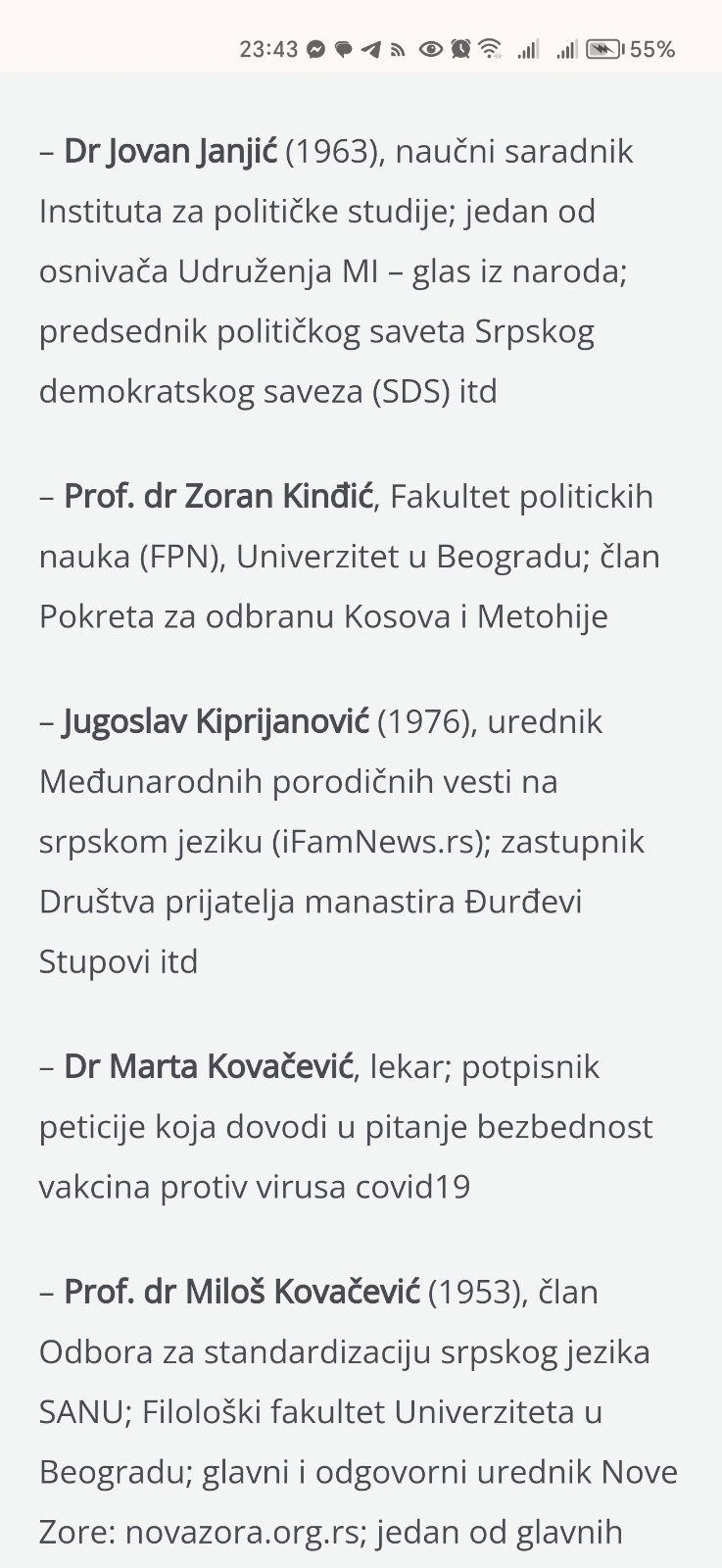 23:43 55%

– Dr Jovan Janjić (1963), naučni saradnik Instituta za političke studije; jedan od osnivača Udruženja MI – glas iz naroda; predsednik političkog saveta Srpskog demokratskog saveza (SDS) itd

– Prof. dr Zoran Kinđić, Fakultet politickih nauka (FPN), Univerzitet u Beogradu; član Pokreta za odbranu Kosova i Metohije

– Jugoslav Kiprijanović (1976), urednik Međunarodnih porodičnih vesti na srpskom jeziku (iFamNews.rs); zastupnik Društva prijatelja manastira Đurđevi Stupovi itd

– Dr Marta Kovačević, lekar; potpisnik peticije koja dovodi u pitanje bezbednost vakcina protiv virusa covid19

– Prof. dr Miloš Kovačević (1953), član Odbora za standardizaciju srpskog jezika SANU; Filološki fakultet Univerziteta u Beogradu; glavni i odgovorni urednik Nove Zore: novazora.org.rs; jedan od glavnih